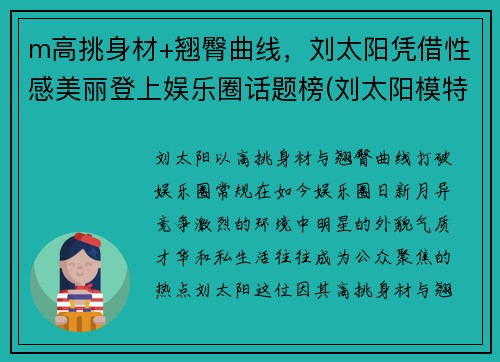 m高挑身材+翘臀曲线，刘太阳凭借性感美丽登上娱乐圈话题榜(刘太阳模特

刘太阳以高挑身材与翘臀曲线打破娱乐圈常规在如今娱乐圈日新月异竞争激烈的环境中明星的外貌气质才华和私生活往往成为公众聚焦的热点刘太阳这位因其高挑身材与翘